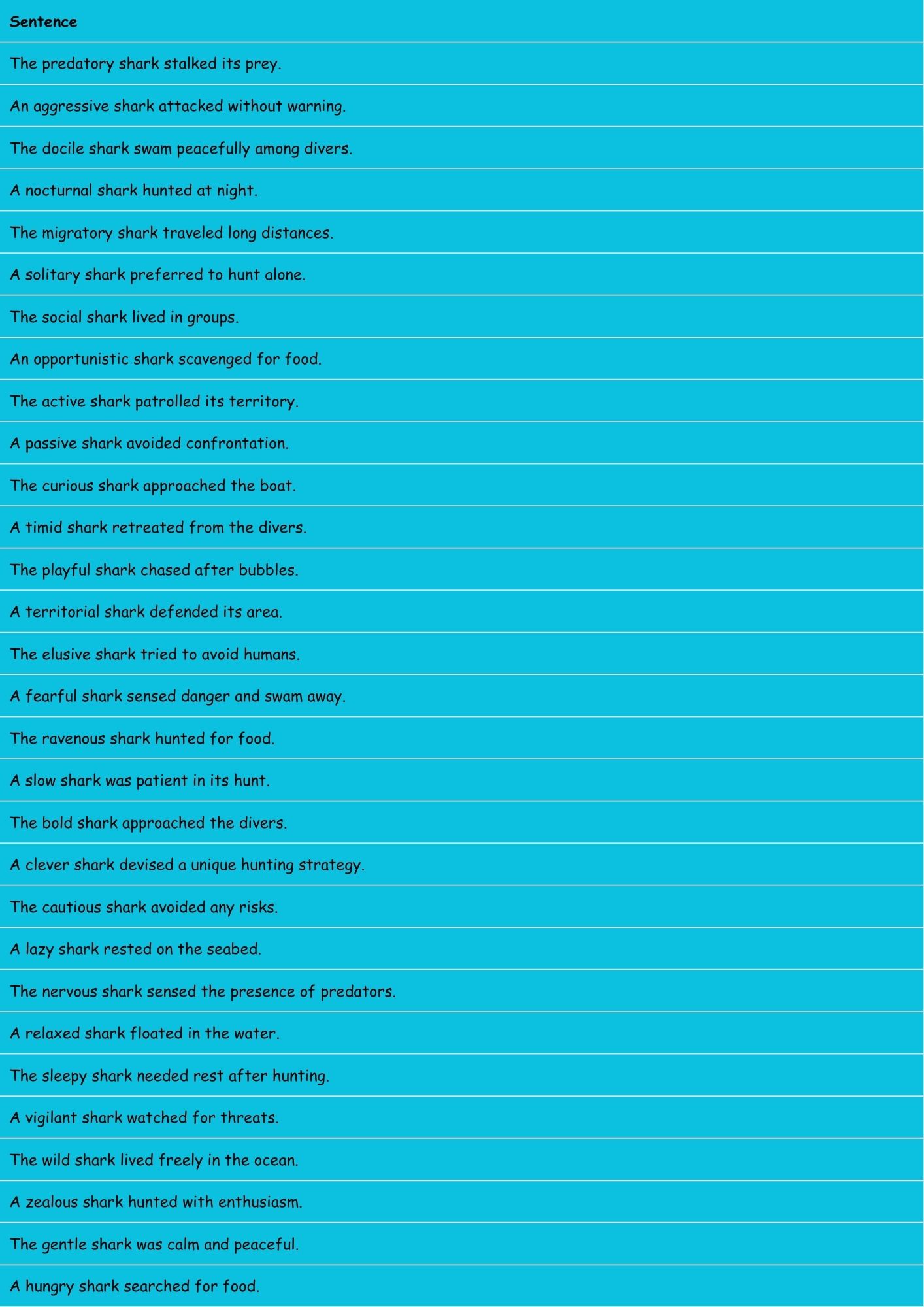 | Sentence |
|---|
| The predatory shark stalked its prey. |
| An aggressive shark attacked without warning. |
| The docile shark swam peacefully among divers. |
| A nocturnal shark hunted at night. |
| The migratory shark traveled long distances. |
| A solitary shark preferred to hunt alone. |
| The social shark lived in groups. |
| An opportunistic shark scavenged for food. |
| The active shark patrolled its territory. |
| A passive shark avoided confrontation. |
| The curious shark approached the boat. |
| A timid shark retreated from the divers. |
| The playful shark chased after bubbles. |
| A territorial shark defended its area. |
| The elusive shark tried to avoid humans. |
| A fearful shark sensed danger and swam away. |
| The ravenous shark hunted for food. |
| A slow shark was patient in its hunt. |
| The bold shark approached the divers. |
| A clever shark devised a unique hunting strategy. |
| The cautious shark avoided any risks. |
| A lazy shark rested on the seabed. |
| The nervous shark sensed the presence of predators. |
| A relaxed shark floated in the water. |
| The sleepy shark needed rest after hunting. |
| A vigilant shark watched for threats. |
| The wild shark lived freely in the ocean. |
| A zealous shark hunted with enthusiasm. |
| The gentle shark was calm and peaceful. |
| A hungry shark searched for food. |